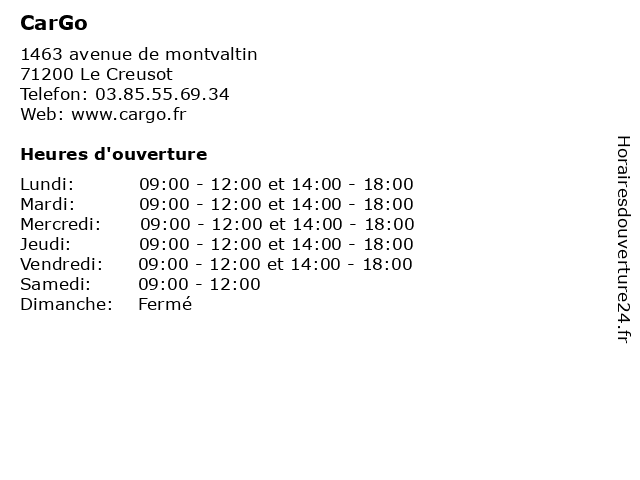 CarGo

1463 avenue de montvaltin
71200 Le Creusot
Telefon: 03.85.55.69.34
Web: www.cargo.fr

Heures d'ouverture

Lundi: 09:00 - 12:00 et 14:00 - 18:00
Mardi: 09:00 - 12:00 et 14:00 - 18:00
Mercredi: 09:00 - 12:00 et 14:00 - 18:00
Jeudi: 09:00 - 12:00 et 14:00 - 18:00
Vendredi: 09:00 - 12:00 et 14:00 - 18:00
Samedi: 09:00 - 12:00
Dimanche: Fermé

Horairesdouverture24.fr